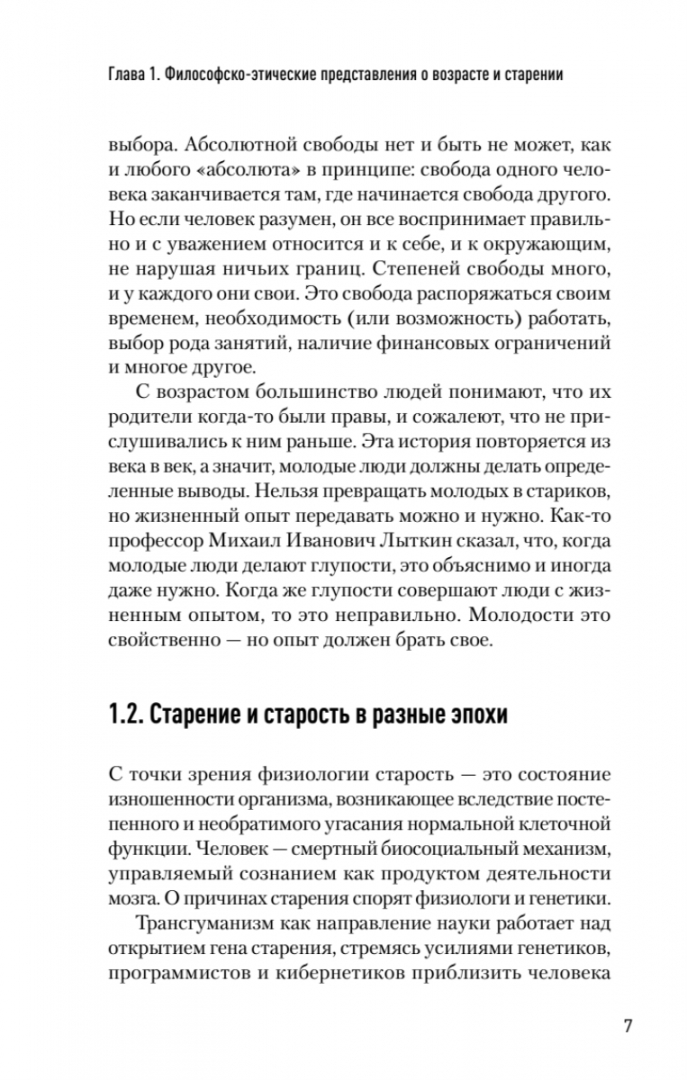 Глава 1. Философско-этические представления о возрасте и старении

выбора. Абсолютной свободы нет и быть не может, как и любого «абсолюта» в принципе: свобода одного человека заканчивается там, где начинается свобода другого. Но если человек разумен, он все воспринимает правильно и с уважением относится и к себе, и к окружающим, не нарушая ничьих границ. Степеней свободы много, и у каждого они свои. Это свобода распоряжаться своим временем, необходимость (или возможность) работать, выбор рода занятий, наличие финансовых ограничений и многое другое.

С возрастом большинство людей понимают, что их родители когда-то были правы, и сожалеют, что не прислушивались к ним раньше. Эта история повторяется из века в век, а значит, молодые люди должны делать определенные выводы. Нельзя превращать молодых в стариков, но жизненный опыт передавать можно и нужно. Как-то профессор Михаил Иванович Лыткин сказал, что, когда молодые люди делают глупости, это объяснимо и иногда даже нужно. Когда же глупости совершают люди с жизненным опытом, то это неправильно. Молодости это свойственно — но опыт должен брать свое.

1.2. Старение и старость в разные эпохи

С точки зрения физиологии старость — это состояние изношенности организма, возникающее вследствие постепенного и необратимого угасания нормальной клеточной функции. Человек — смертный биосоциальный механизм, управляемый сознанием как продуктом деятельности мозга. О причинах старения спорят физиологи и генетики.

Трансгуманизм как направление науки работает над открытием гена старения, стремясь усилиями генетиков, программистов и кибернетиков приблизить человека

7